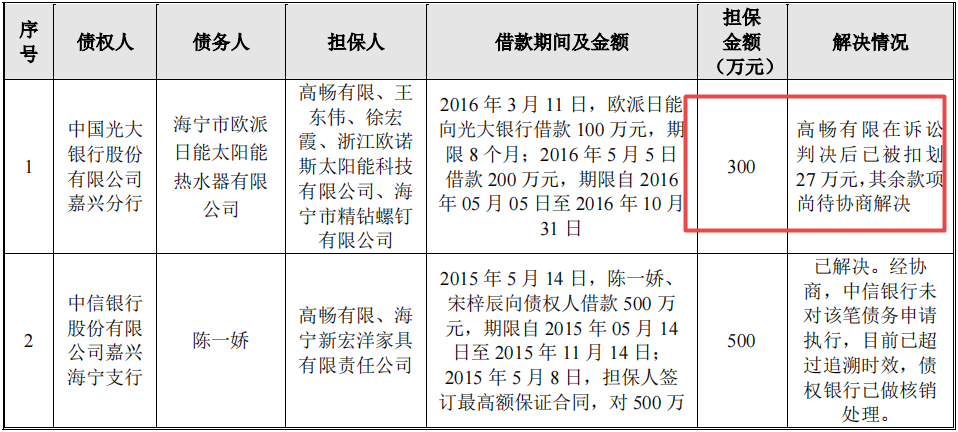 | 序号 | 债权人 | 债务人 | 担保人 | 借款期间及金额 | 担保金额（万元） | 解决情况 |
|---|---|---|---|---|---|---|
| 1 | 中国光大银行股份有限公司嘉兴分行 | 海宁市欧派日能太阳能热水器有限公司 | 高畅有限、王东伟、徐宏霞、浙江欧诺斯太阳能科技有限公司、海宁市精钻螺钉有限公司 | 2016 年 3 月 11 日，欧派日能向光大银行借款 100 万元，期限 8 个月；2016 年 5 月 5 日借款 200 万元，期限自 2016 年 05 月 05 日至 2016 年 10 月 31 日 | 300 | 高畅有限在诉讼判决后已被扣划 27 万元，其余款项尚待协商解决 |
| 2 | 中信银行股份有限公司嘉兴海宁支行 | 陈一娇 | 高畅有限、海宁新宏洋家具有限责任公司 | 2015 年 5 月 14 日，陈一娇、宋梓辰向债权人借款 500 万元，期限自 2015 年 05 月 14 日至 2015 年 11 月 14 日；2015 年 5 月 8 日，担保人签订最高额保证合同，对 500 万 | 500 | 已解决。经协商，中信银行未对该笔债务申请执行，目前已超过追溯时效，债权银行已做核销处理。 |